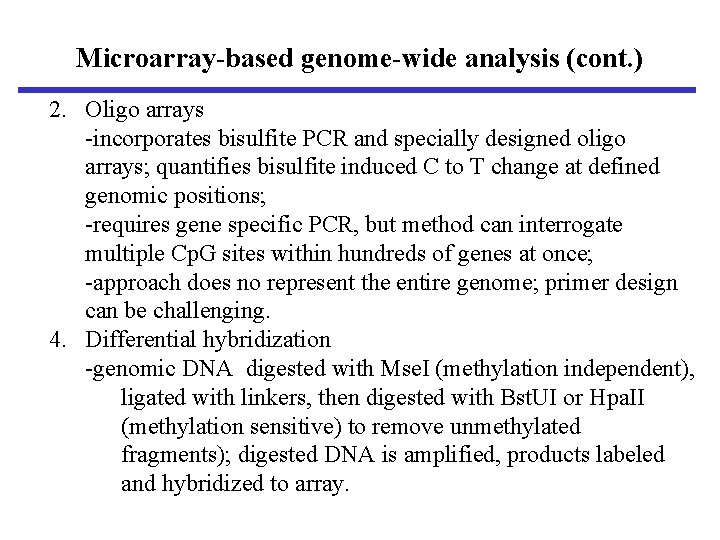 Microarray-based genome-wide analysis (cont.)

2. Oligo arrays
-incorporates bisulfite PCR and specially designed oligo arrays; quantifies bisulfite induced C to T change at defined genomic positions;
-requires gene specific PCR, but method can interrogate multiple CpG sites within hundreds of genes at once;
-approach does no represent the entire genome; primer design can be challenging.

4. Differential hybridization
-genomic DNA digested with MseI (methylation independent), ligated with linkers, then digested with BstUI or HpaII (methylation sensitive) to remove unmethylated fragments); digested DNA is amplified, products labeled and hybridized to array.